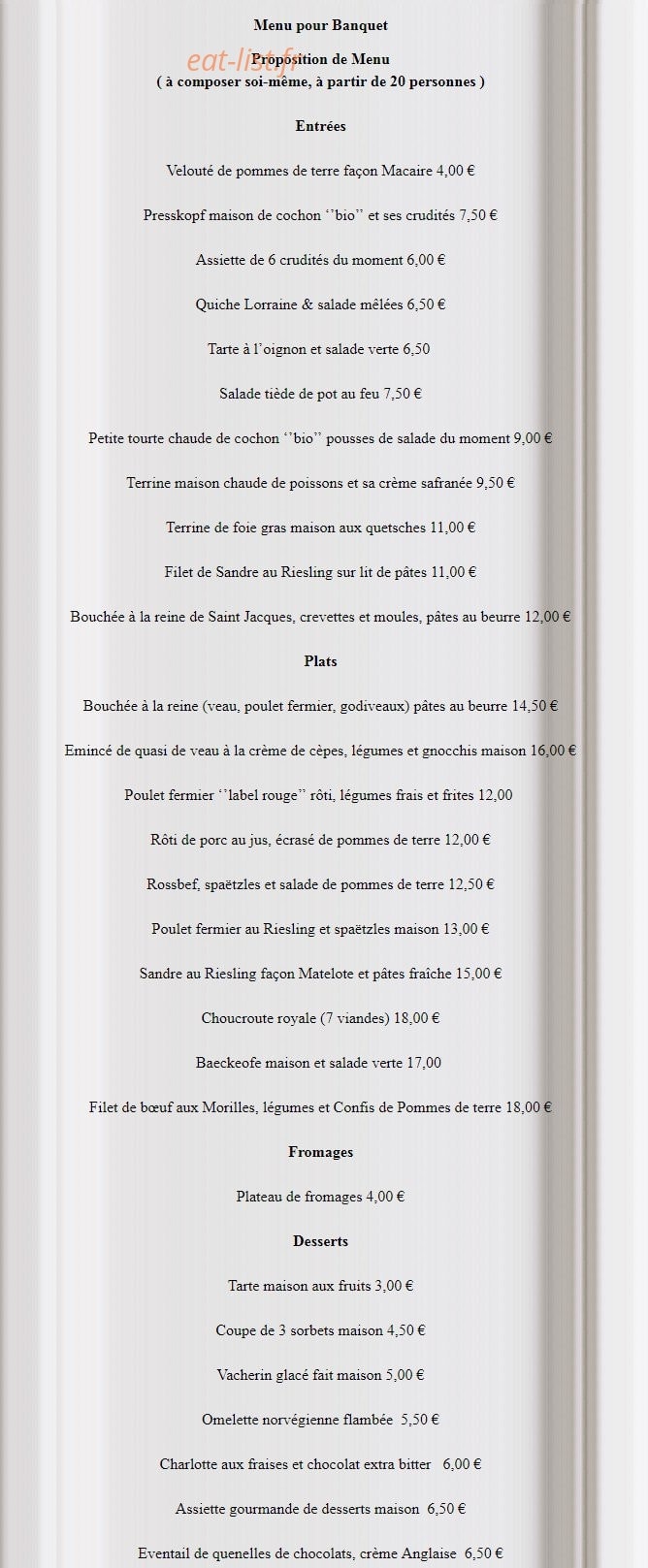 Menu pour Banquet

Proposition de Menu
( à composer soi-même, à partir de 20 personnes )

Entrées

Velouté de pommes de terre façon Macaire 4,00 €

Presskopf maison de cochon ''bio'' et ses crudités 7,50 €

Assiette de 6 crudités du moment 6,00 €

Quiche Lorraine & salade mêlées 6,50 €

Tarte à l'oignon et salade verte 6,50

Salade tiède de pot au feu 7,50 €

Petite tourte chaude de cochon ''bio'' pousses de salade du moment 9,00 €

Terrine maison chaude de poissons et sa crème safranée 9,50 €

Terrine de foie gras maison aux quetsches 11,00 €

Filet de Sandre au Riesling sur lit de pâtes 11,00 €

Bouchée à la reine de Saint Jacques, crevettes et moules, pâtes au beurre 12,00 €

Plats

Bouchée à la reine (veau, poulet fermier, godiveaux) pâtes au beurre 14,50 €

Emincé de quasi de veau à la crème de cèpes, légumes et gnocchis maison 16,00 €

Poulet fermier ''label rouge'' rôti, légumes frais et frites 12,00

Rôti de porc au jus, écrasé de pommes de terre 12,00 €

Rossbef, spaëtzles et salade de pommes de terre 12,50 €

Poulet fermier au Riesling et spaëtzles maison 13,00 €

Sandre au Riesling façon Matelote et pâtes fraîche 15,00 €

Choucroute royale (7 viandes) 18,00 €

Baeckeofe maison et salade verte 17,00

Filet de bœuf aux Morilles, légumes et Confis de Pommes de terre 18,00 €

Fromages

Plateau de fromages 4,00 €

Desserts

Tarte maison aux fruits 3,00 €

Coupe de 3 sorbets maison 4,50 €

Vacherin glacé fait maison 5,00 €

Omelette norvégienne flambée 5,50 €

Charlotte aux fraises et chocolat extra bitter 6,00 €

Assiette gourmande de desserts maison 6,50 €

Eventail de quenelles de chocolats, crème Anglaise 6,50 €

eat-list.fr